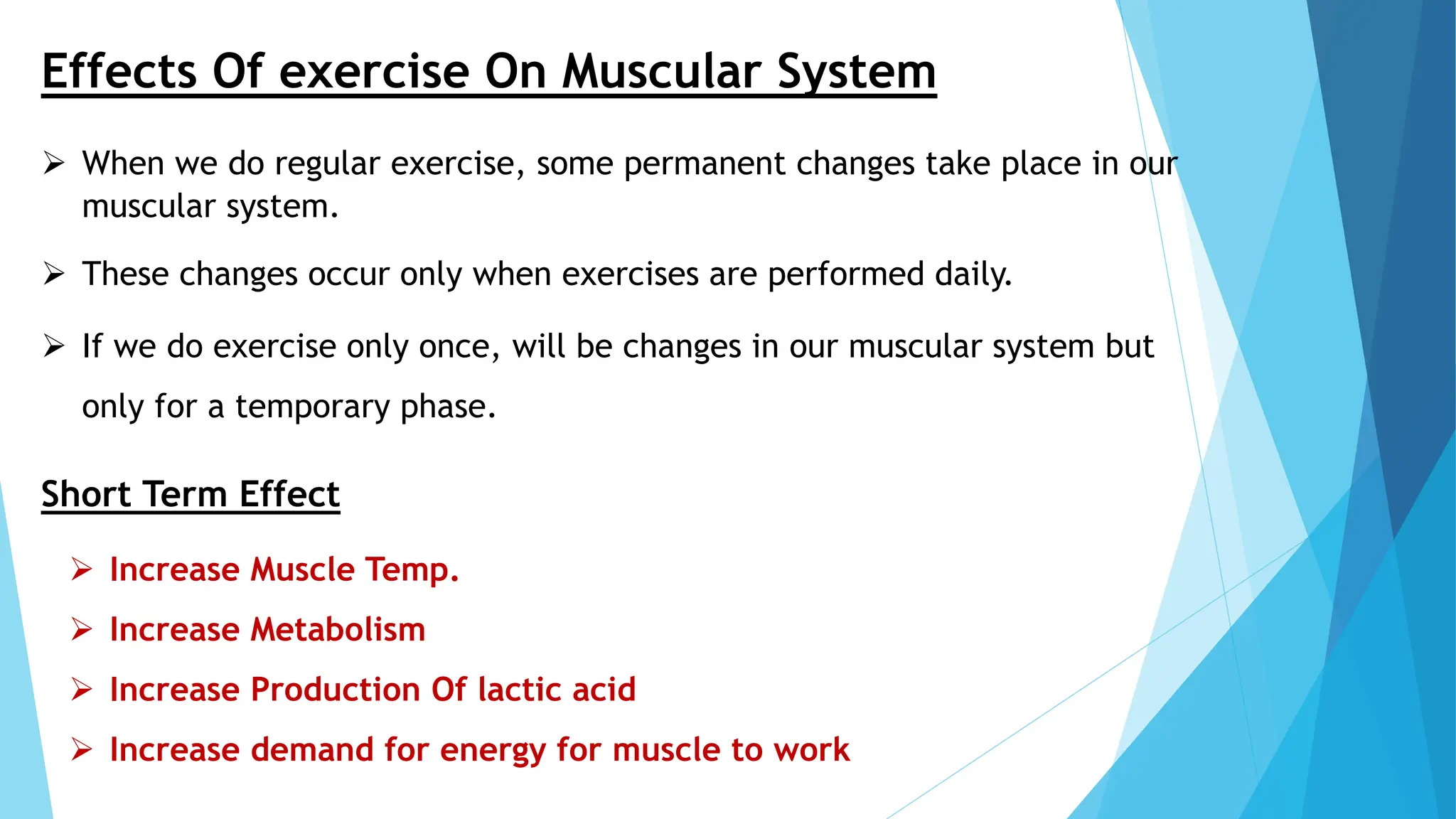 Effects Of exercise On Muscular System

➢ When we do regular exercise, some permanent changes take place in our muscular system.

➢ These changes occur only when exercises are performed daily.

➢ If we do exercise only once, will be changes in our muscular system but only for a temporary phase.

Short Term Effect

➢ Increase Muscle Temp.

➢ Increase Metabolism

➢ Increase Production Of lactic acid

➢ Increase demand for energy for muscle to work